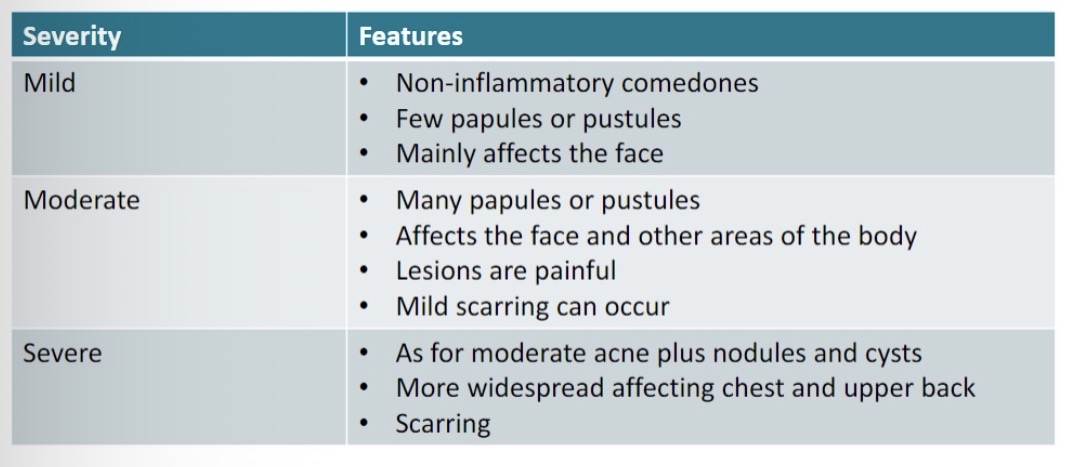 | Severity | Features |
|---|---|
| Mild | • Non-inflammatory comedones • Few papules or pustules • Mainly affects the face |
| Moderate | • Many papules or pustules • Affects the face and other areas of the body • Lesions are painful • Mild scarring can occur |
| Severe | • As for moderate acne plus nodules and cysts • More widespread affecting chest and upper back • Scarring |